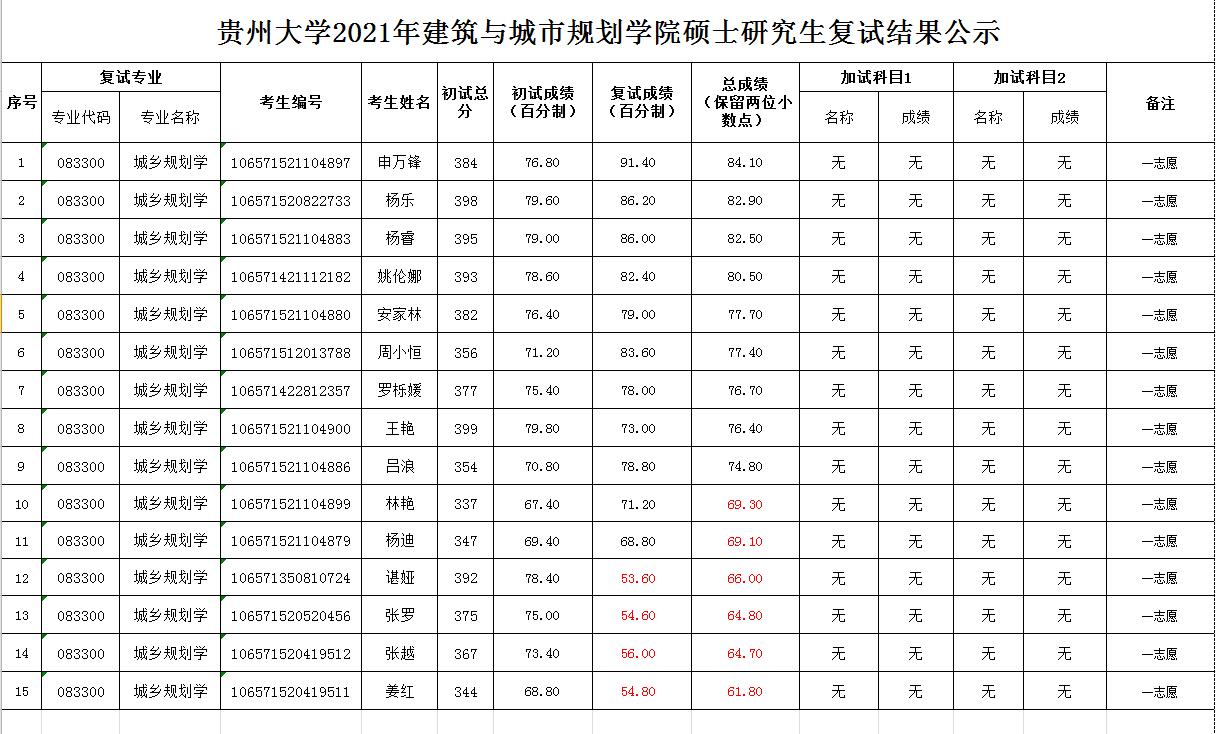 贵州大学2021年建筑与城市规划学院硕士研究生复试结果公示

| 序号 | 复试专业 专业代码 | 复试专业 专业名称 | 考生编号 | 考生姓名 | 初试总分 | 初试成绩（百分制） | 复试成绩（百分制） | 总成绩（保留两位小数点） | 加试科目1 名称 | 加试科目1 成绩 | 加试科目2 名称 | 加试科目2 成绩 | 备注 |
|---|---|---|---|---|---|---|---|---|---|---|---|---|---|
| 1 | 083300 | 城乡规划学 | 106571521104897 | 申万锋 | 384 | 76.80 | 91.40 | 84.10 | 无 | 无 | 无 | 无 | 一志愿 |
| 2 | 083300 | 城乡规划学 | 106571520822733 | 杨乐 | 398 | 79.60 | 86.20 | 82.90 | 无 | 无 | 无 | 无 | 一志愿 |
| 3 | 083300 | 城乡规划学 | 106571521104883 | 杨睿 | 395 | 79.00 | 86.00 | 82.50 | 无 | 无 | 无 | 无 | 一志愿 |
| 4 | 083300 | 城乡规划学 | 106571421112182 | 姚伦娜 | 393 | 78.60 | 82.40 | 80.50 | 无 | 无 | 无 | 无 | 一志愿 |
| 5 | 083300 | 城乡规划学 | 106571521104880 | 安家林 | 382 | 76.40 | 79.00 | 77.70 | 无 | 无 | 无 | 无 | 一志愿 |
| 6 | 083300 | 城乡规划学 | 106571512013788 | 周小恒 | 356 | 71.20 | 83.60 | 77.40 | 无 | 无 | 无 | 无 | 一志愿 |
| 7 | 083300 | 城乡规划学 | 106571422812357 | 罗栎媛 | 377 | 75.40 | 78.00 | 76.70 | 无 | 无 | 无 | 无 | 一志愿 |
| 8 | 083300 | 城乡规划学 | 106571521104900 | 王艳 | 399 | 79.80 | 73.00 | 76.40 | 无 | 无 | 无 | 无 | 一志愿 |
| 9 | 083300 | 城乡规划学 | 106571521104886 | 吕浪 | 354 | 70.80 | 78.80 | 74.80 | 无 | 无 | 无 | 无 | 一志愿 |
| 10 | 083300 | 城乡规划学 | 106571521104899 | 林艳 | 337 | 67.40 | 71.20 | 69.30 | 无 | 无 | 无 | 无 | 一志愿 |
| 11 | 083300 | 城乡规划学 | 106571521104879 | 杨迪 | 347 | 69.40 | 68.80 | 69.10 | 无 | 无 | 无 | 无 | 一志愿 |
| 12 | 083300 | 城乡规划学 | 106571350810724 | 谌娅 | 392 | 78.40 | 53.60 | 66.00 | 无 | 无 | 无 | 无 | 一志愿 |
| 13 | 083300 | 城乡规划学 | 106571520520456 | 张罗 | 375 | 75.00 | 54.60 | 64.80 | 无 | 无 | 无 | 无 | 一志愿 |
| 14 | 083300 | 城乡规划学 | 106571520419512 | 张越 | 367 | 73.40 | 56.00 | 64.70 | 无 | 无 | 无 | 无 | 一志愿 |
| 15 | 083300 | 城乡规划学 | 106571520419511 | 姜红 | 344 | 68.80 | 54.80 | 61.80 | 无 | 无 | 无 | 无 | 一志愿 |